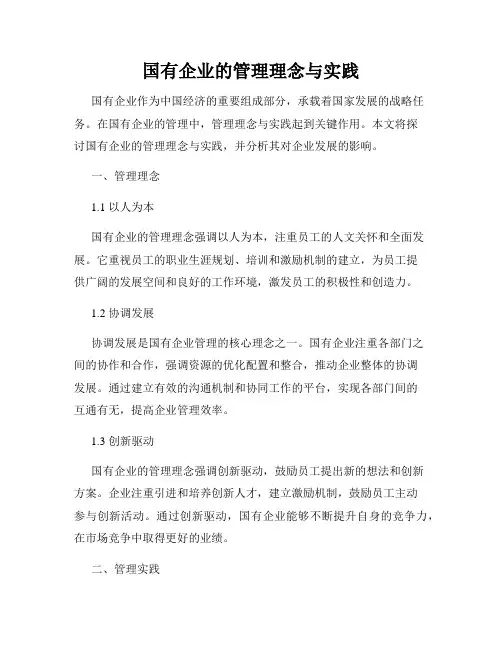 国有企业的管理理念与实践

国有企业作为中国经济的重要组成部分，承载着国家发展的战略任务。在国有企业的管理中，管理理念与实践起到关键作用。本文将探讨国有企业的管理理念与实践，并分析其对企业发展的影响。

一、管理理念

1.1 以人为本

国有企业的管理理念强调以人为本，注重员工的人文关怀和全面发展。它重视员工的职业生涯规划、培训和激励机制的建立，为员工提供广阔的发展空间和良好的工作环境，激发员工的积极性和创造力。

1.2 协调发展

协调发展是国有企业管理的核心理念之一。国有企业注重各部门之间的协作和合作，强调资源的优化配置和整合，推动企业整体的协调发展。通过建立有效的沟通机制和协同工作的平台，实现各部门间的互通有无，提高企业管理效率。

1.3 创新驱动

国有企业的管理理念强调创新驱动，鼓励员工提出新的想法和创新方案。企业注重引进和培养创新人才，建立激励机制，鼓励员工主动参与创新活动。通过创新驱动，国有企业能够不断提升自身的竞争力，在市场竞争中取得更好的业绩。

二、管理实践